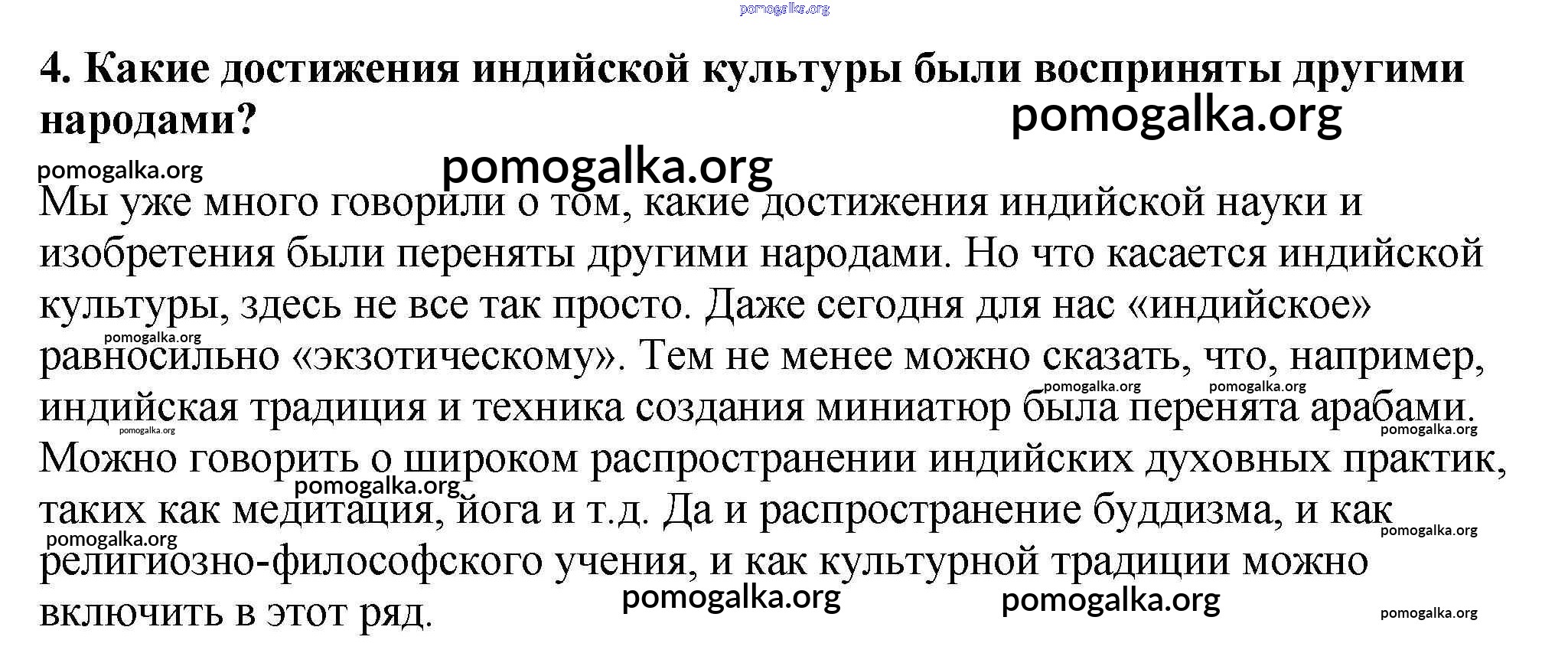 4. Какие достижения индийской культуры были восприняты другими народами?

Мы уже много говорили о том, какие достижения индийской науки и изобретения были переняты другими народами. Но что касается индийской культуры, здесь не все так просто. Даже сегодня для нас «индийское» равносильно «экзотическому». Тем не менее можно сказать, что, например, индийская традиция и техника создания миниатюр была перенята арабами. Можно говорить о широком распространении индийских духовных практик, таких как медитация, йога и т.д. Да и распространение буддизма, и как религиозно-философского учения, и как культурной традиции можно включить в этот ряд.

pomogalka.org